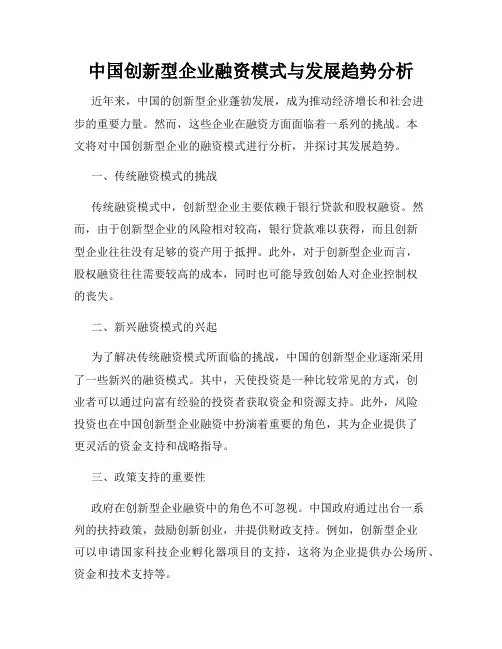 中国创新型企业融资模式与发展趋势分析

近年来，中国的创新型企业蓬勃发展，成为推动经济增长和社会进步的重要力量。然而，这些企业在融资方面面临着一系列的挑战。本文将对中国创新型企业的融资模式进行分析，并探讨其发展趋势。

一、传统融资模式的挑战

传统融资模式中，创新型企业主要依赖于银行贷款和股权融资。然而，由于创新型企业的风险相对较高，银行贷款难以获得，而且创新型企业往往没有足够的资产用于抵押。此外，对于创新型企业而言，股权融资往往需要较高的成本，同时也可能导致创始人对企业控制权的丧失。

二、新兴融资模式的兴起

为了解决传统融资模式所面临的挑战，中国的创新型企业逐渐采用了一些新兴的融资模式。其中，天使投资是一种比较常见的方式，创业者可以通过向富有经验的投资者获取资金和资源支持。此外，风险投资也在中国创新型企业融资中扮演着重要的角色，其为企业提供了更灵活的资金支持和战略指导。

三、政策支持的重要性

政府在创新型企业融资中的角色不可忽视。中国政府通过出台一系列的扶持政策，鼓励创新创业，并提供财政支持。例如，创新型企业可以申请国家科技企业孵化器项目的支持，这将为企业提供办公场所、资金和技术支持等。